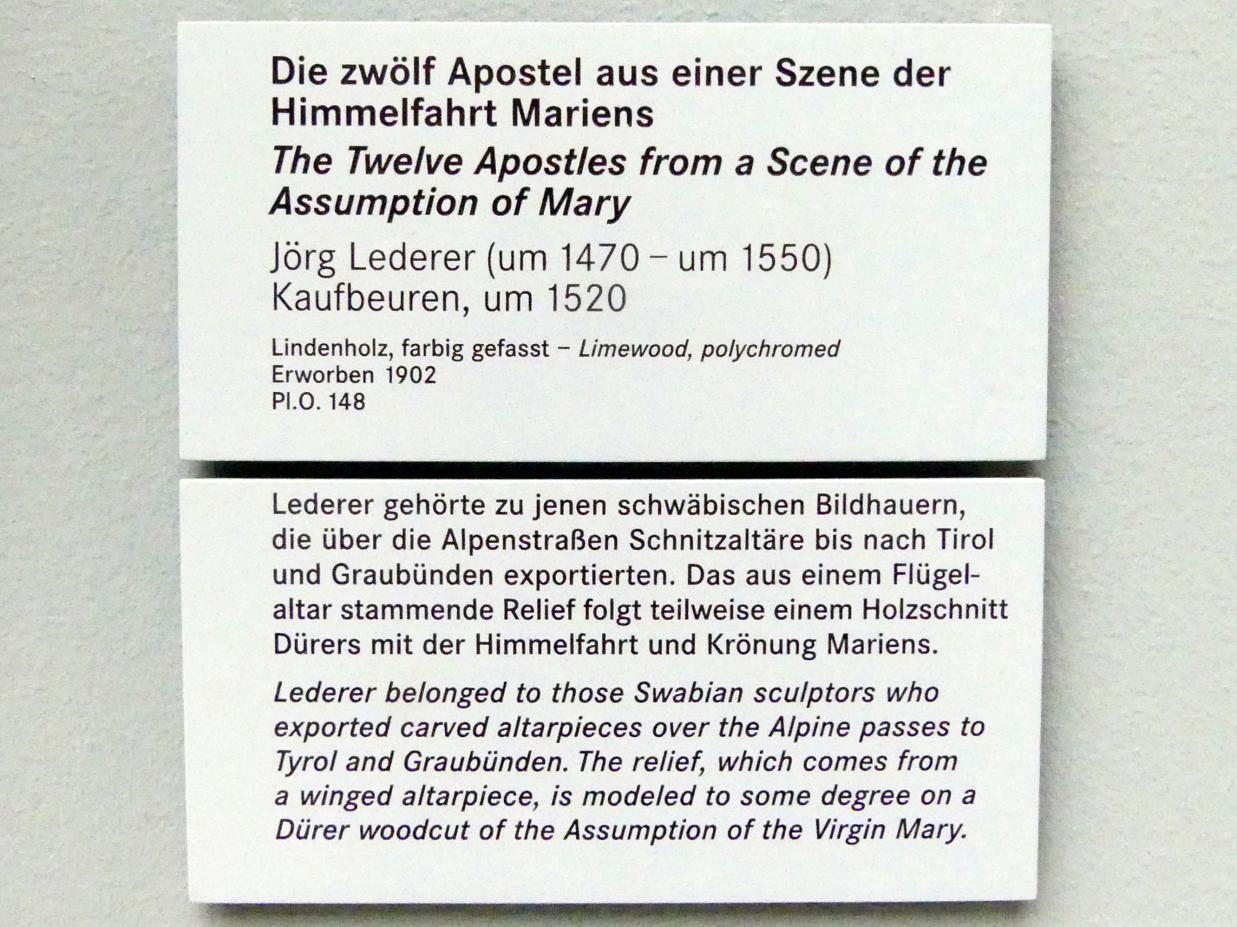 Die zwölf Apostel aus einer Szene der Himmelfahrt Mariens

The Twelve Apostles from a Scene of the Assumption of Mary

Jörg Lederer (um 1470 – um 1550)
Kaufbeuren, um 1520

Lindenholz, farbig gefasst – Limewood, polychromed
Erworben 1902
Pl.O. 148

Lederer gehörte zu jenen schwäbischen Bildhauern, die über die Alpenstraßen Schnitzaltäre bis nach Tirol und Graubünden exportierten. Das aus einem Flügelaltar stammende Relief folgt teilweise einem Holzschnitt Dürers mit der Himmelfahrt und Krönung Mariens.

Lederer belonged to those Swabian sculptors who exported carved altarpieces over the Alpine passes to Tyrol and Graubünden. The relief, which comes from a winged altarpiece, is modeled to some degree on a Dürer woodcut of the Assumption of the Virgin Mary.